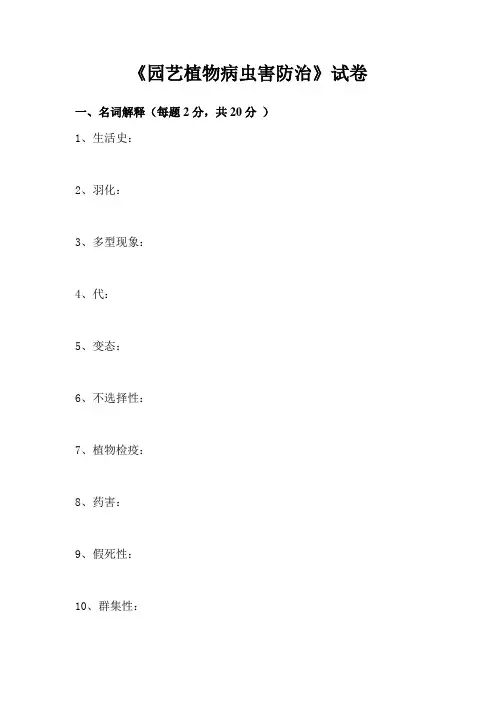 《园艺植物病虫害防治》试卷

一、名词解释（每题 2 分，共 20 分 ）

1、生活史：

2、羽化：

3、多型现象：

4、代：

5、变态：

6、不选择性：

7、植物检疫：

8、药害：

9、假死性：

10、群集性：